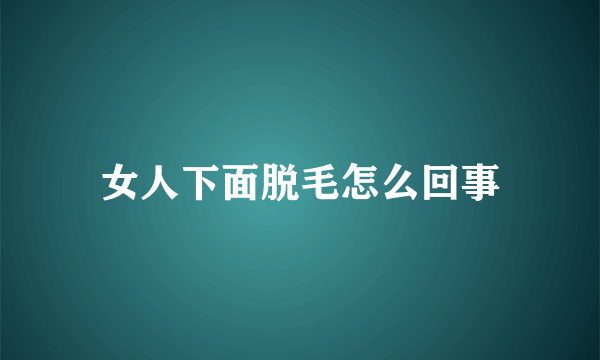 女人下面脱毛怎么回事